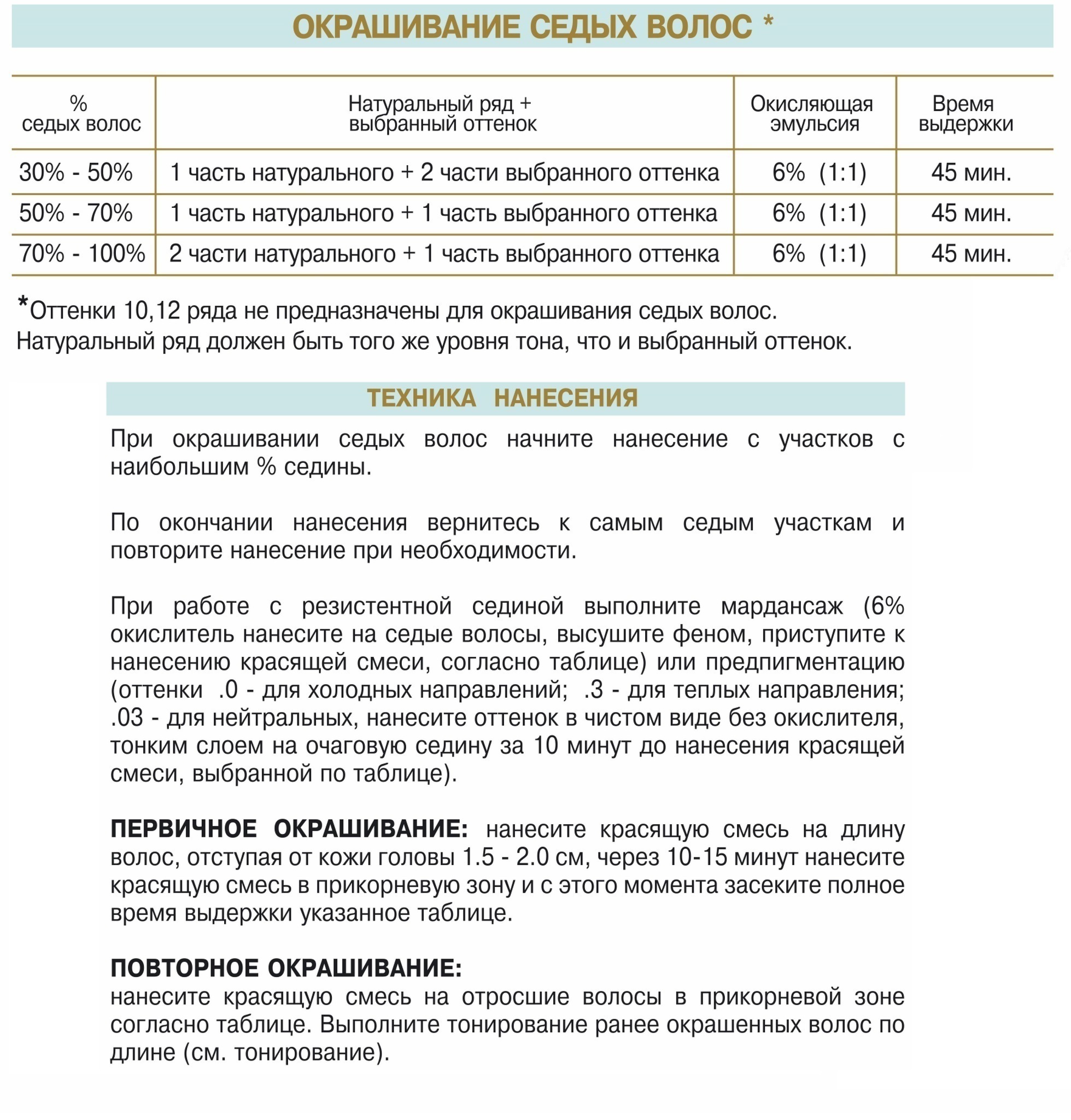 ОКРАШИВАНИЕ СЕДЫХ ВОЛОС *

| % седых волос | Натуральный ряд + выбранный оттенок | Окисляющая эмульсия | Время выдержки |
|---|---|---|---|
| 30% - 50% | 1 часть натурального + 2 части выбранного оттенка | 6% (1:1) | 45 мин. |
| 50% - 70% | 1 часть натурального + 1 часть выбранного оттенка | 6% (1:1) | 45 мин. |
| 70% - 100% | 2 части натурального + 1 часть выбранного оттенка | 6% (1:1) | 45 мин. |

*Оттенки 10,12 ряда не предназначены для окрашивания седых волос.
Натуральный ряд должен быть того же уровня тона, что и выбранный оттенок.

ТЕХНИКА НАНЕСЕНИЯ

При окрашивании седых волос начните нанесение с участков с наибольшим % седины.

По окончании нанесения вернитесь к самым седым участкам и повторите нанесение при необходимости.

При работе с резистентной сединой выполните мардансаж (6% окислитель нанесите на седые волосы, высушите феном, приступите к нанесению красящей смеси, согласно таблице) или предпигментацию (оттенки .0 - для холодных направлений; .3 - для теплых направления; .03 - для нейтральных, нанесите оттенок в чистом виде без окислителя, тонким слоем на очаговую седину за 10 минут до нанесения красящей смеси, выбранной по таблице).

ПЕРВИЧНОЕ ОКРАШИВАНИЕ: нанесите красящую смесь на длину волос, отступая от кожи головы 1.5 - 2.0 см, через 10-15 минут нанесите красящую смесь в прикорневую зону и с этого момента засеките полное время выдержки указанное таблице.

ПОВТОРНОЕ ОКРАШИВАНИЕ:
нанесите красящую смесь на отросшие волосы в прикорневой зоне согласно таблице. Выполните тонирование ранее окрашенных волос по длине (см. тонирование).